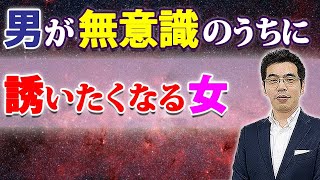 男が無意識のうちに

誘いたくなる女